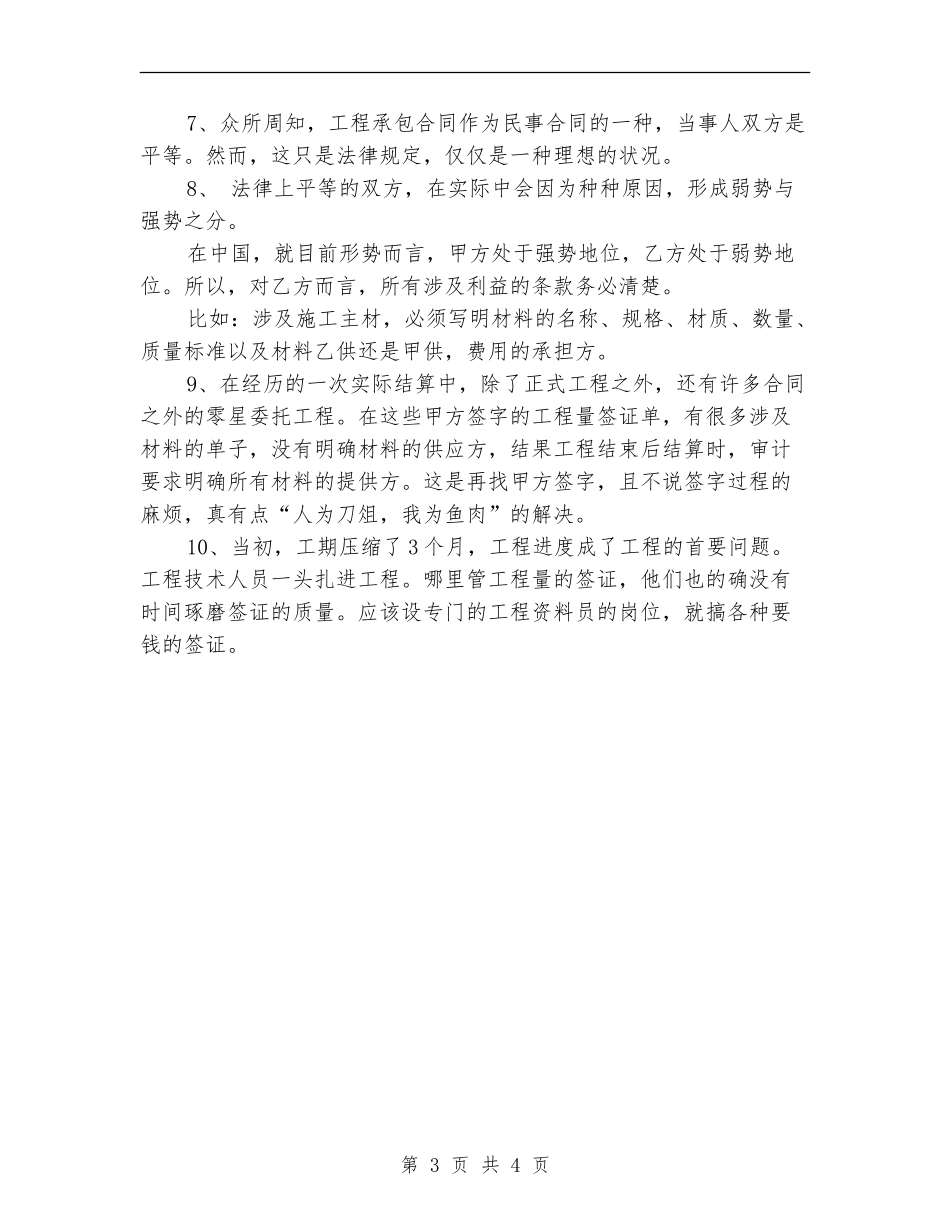 7、众所周知，工程承包合同作为民事合同的一种，当事人双方是平等。然而，这只是法律规定，仅仅是一种理想的状况。

8、 法律上平等的双方，在实际中会因为种种原因，形成弱势与强势之分。

在中国，就目前形势而言，甲方处于强势地位，乙方处于弱势地位。所以，对乙方而言，所有涉及利益的条款务必清楚。

比如：涉及施工主材，必须写明材料的名称、规格、材质、数量、质量标准以及材料乙供还是甲供，费用的承担方。

9、在经历的一次实际结算中，除了正式工程之外，还有许多合同之外的零星委托工程。在这些甲方签字的工程量签证单，有很多涉及材料的单子，没有明确材料的供应方，结果工程结束后结算时，审计要求明确所有材料的提供方。这是再找甲方签字，且不说签字过程的麻烦，真有点“人为刀俎，我为鱼肉”的解决。

10、当初，工期压缩了3个月，工程进度成了工程的首要问题。工程技术人员一头扎进工程。哪里管工程量的签证，他们也的确没有时间琢磨签证的质量。应该设专门的工程资料员的岗位，就搞各种要钱的签证。

第 3 页 共 4 页